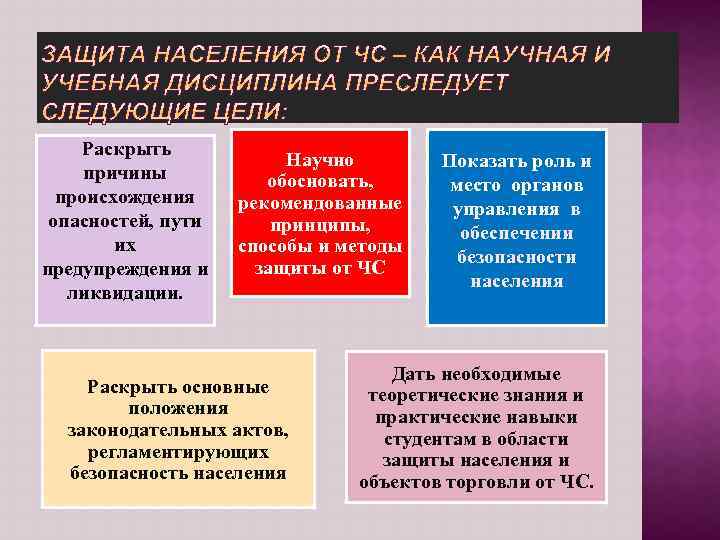 ЗАЩИТА НАСЕЛЕНИЯ ОТ ЧС – КАК НАУЧНАЯ И УЧЕБНАЯ ДИСЦИПЛИНА ПРЕСЛЕДУЕТ СЛЕДУЮЩИЕ ЦЕЛИ:

Раскрыть причины происхождения опасностей, пути их предупреждения и ликвидации.

Научно обосновать, рекомендованные принципы, способы и методы защиты от ЧС

Показать роль и место органов управления в обеспечении безопасности населения

Раскрыть основные положения законодательных актов, регламентирующих безопасность населения

Дать необходимые теоретические знания и практические навыки студентам в области защиты населения и объектов торговли от ЧС.